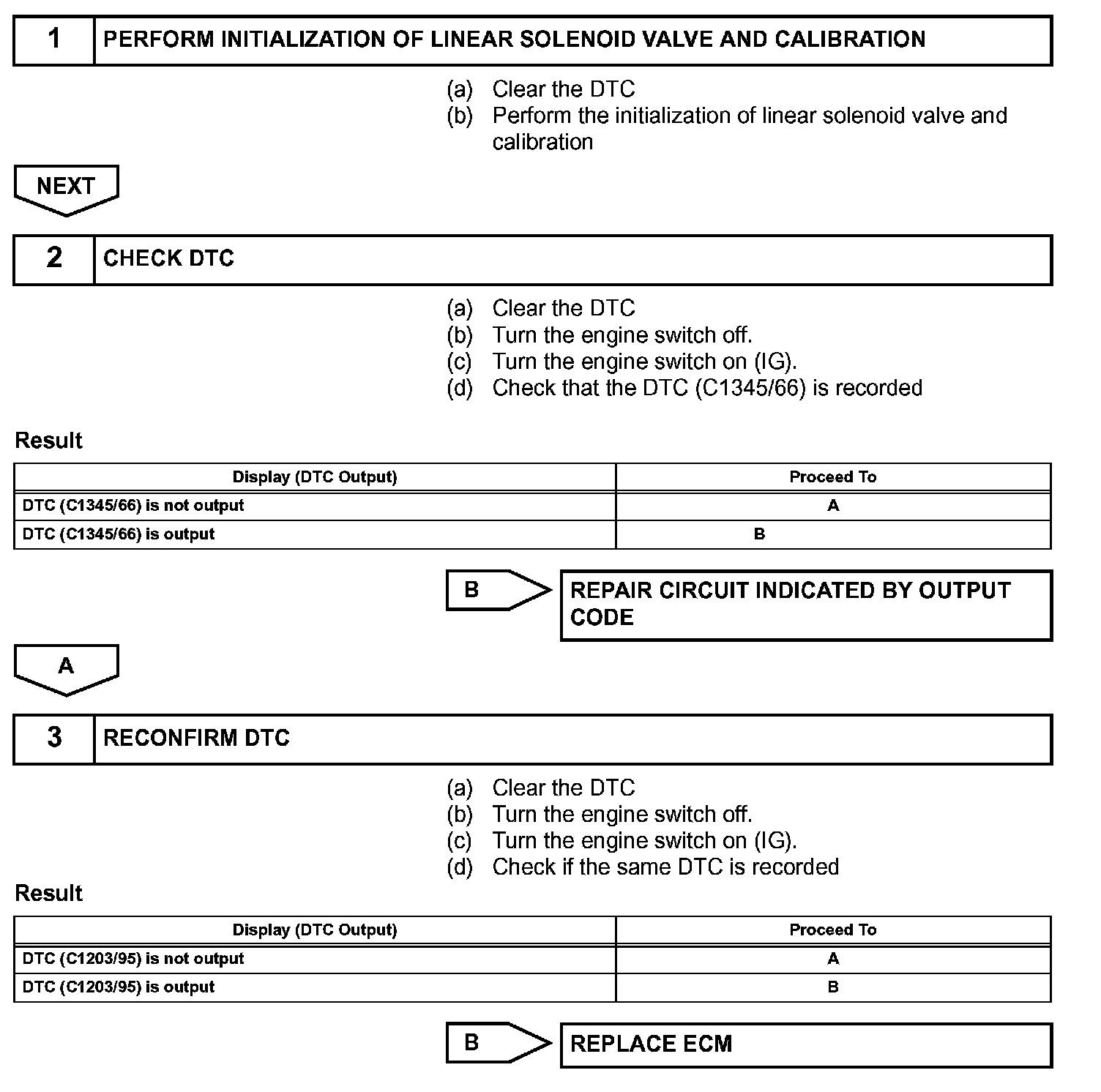 1 PERFORM INITIALIZATION OF LINEAR SOLENOID VALVE AND CALIBRATION

(a) Clear the DTC
(b) Perform the initialization of linear solenoid valve and calibration

NEXT

2 CHECK DTC

(a) Clear the DTC
(b) Turn the engine switch off.
(c) Turn the engine switch on (IG).
(d) Check that the DTC (C1345/66) is recorded

Result

| Display (DTC Output) | Proceed To |
|---|---|
| DTC (C1345/66) is not output | A |
| DTC (C1345/66) is output | B |

B REPAIR CIRCUIT INDICATED BY OUTPUT CODE

A

3 RECONFIRM DTC

(a) Clear the DTC
(b) Turn the engine switch off.
(c) Turn the engine switch on (IG).
(d) Check if the same DTC is recorded

Result

| Display (DTC Output) | Proceed To |
|---|---|
| DTC (C1203/95) is not output | A |
| DTC (C1203/95) is output | B |

B REPLACE ECM